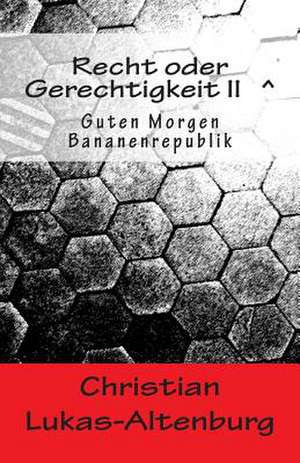 Recht oder
Gerechtigkeit II ^

Guten Morgen
Bananenrepublik

Christian
Lukas-Altenburg